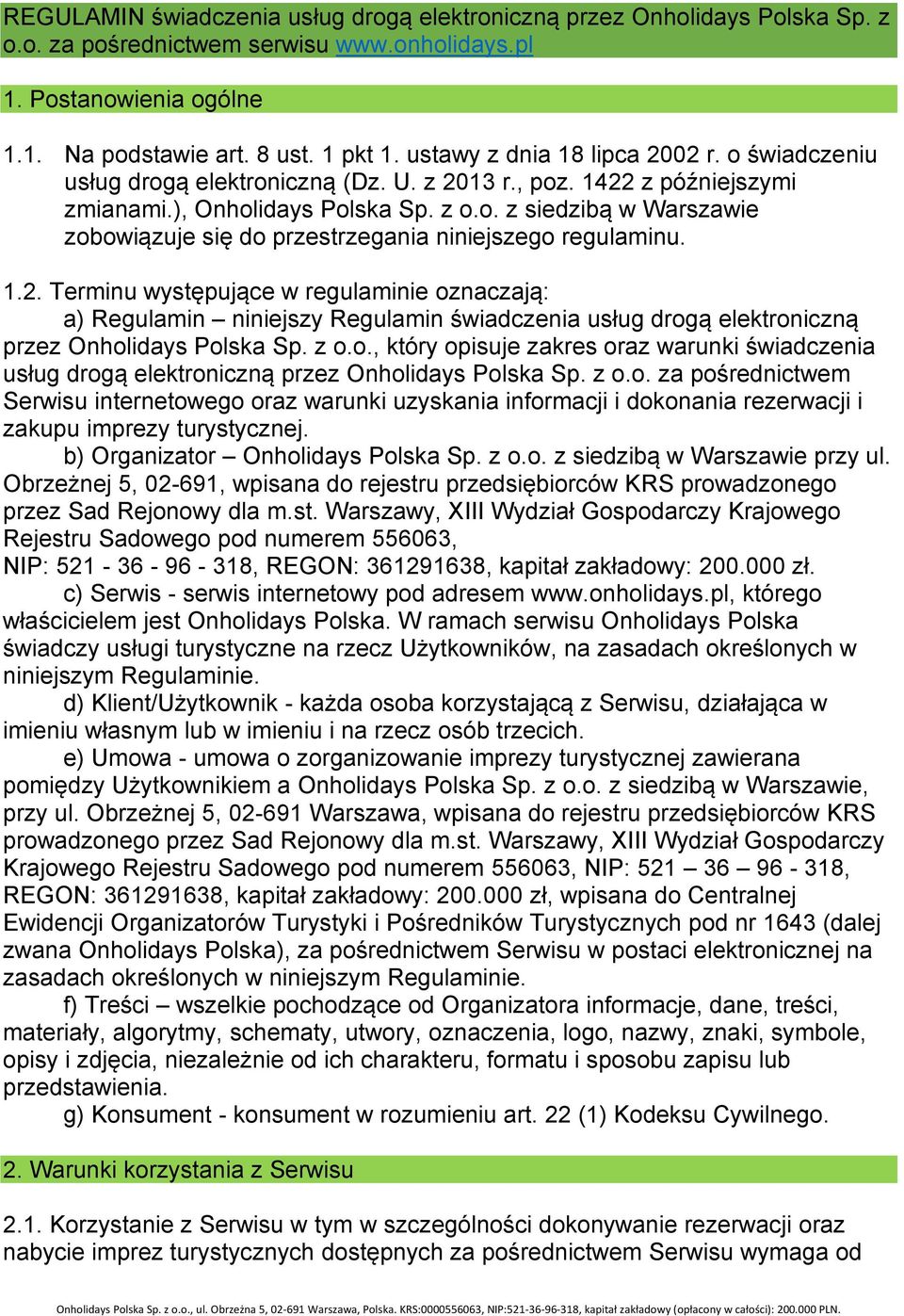 REGULAMIN świadczenia usług drogą elektroniczną przez Onholidays Polska Sp. z o.o. za pośrednictwem serwisu www.onholidays.pl

1. Postanowienia ogólne

1.1. Na podstawie art. 8 ust. 1 pkt 1. ustawy z dnia 18 lipca 2002 r. o świadczeniu usług drogą elektroniczną (Dz. U. z 2013 r., poz. 1422 z późniejszymi zmianami.), Onholidays Polska Sp. z o.o. z siedzibą w Warszawie zobowiązuje się do przestrzegania niniejszego regulaminu.

1.2. Terminu występujące w regulaminie oznaczają:
a) Regulamin – niniejszy Regulamin świadczenia usług drogą elektroniczną przez Onholidays Polska Sp. z o.o., który opisuje zakres oraz warunki świadczenia usług drogą elektroniczną przez Onholidays Polska Sp. z o.o. za pośrednictwem Serwisu internetowego oraz warunki uzyskania informacji i dokonania rezerwacji i zakupu imprezy turystycznej.
b) Organizator – Onholidays Polska Sp. z o.o. z siedzibą w Warszawie przy ul. Obrzeżnej 5, 02-691, wpisana do rejestru przedsiębiorców KRS prowadzonego przez Sad Rejonowy dla m.st. Warszawy, XIII Wydział Gospodarczy Krajowego Rejestru Sadowego pod numerem 556063,
NIP: 521 - 36 - 96 - 318, REGON: 361291638, kapitał zakładowy: 200.000 zł.
c) Serwis - serwis internetowy pod adresem www.onholidays.pl, którego właścicielem jest Onholidays Polska. W ramach serwisu Onholidays Polska świadczy usługi turystyczne na rzecz Użytkowników, na zasadach określonych w niniejszym Regulaminie.
d) Klient/Użytkownik - każda osoba korzystającą z Serwisu, działająca w imieniu własnym lub w imieniu i na rzecz osób trzecich.
e) Umowa - umowa o zorganizowanie imprezy turystycznej zawierana pomiędzy Użytkownikiem a Onholidays Polska Sp. z o.o. z siedzibą w Warszawie, przy ul. Obrzeżnej 5, 02-691 Warszawa, wpisana do rejestru przedsiębiorców KRS prowadzonego przez Sad Rejonowy dla m.st. Warszawy, XIII Wydział Gospodarczy Krajowego Rejestru Sadowego pod numerem 556063, NIP: 521 – 36 – 96 - 318, REGON: 361291638, kapitał zakładowy: 200.000 zł, wpisana do Centralnej Ewidencji Organizatorów Turystyki i Pośredników Turystycznych pod nr 1643 (dalej zwana Onholidays Polska), za pośrednictwem Serwisu w postaci elektronicznej na zasadach określonych w niniejszym Regulaminie.
f) Treści – wszelkie pochodzące od Organizatora informacje, dane, treści, materiały, algorytmy, schematy, utwory, oznaczenia, logo, nazwy, znaki, symbole, opisy i zdjęcia, niezależnie od ich charakteru, formatu i sposobu zapisu lub przedstawienia.
g) Konsument - konsument w rozumieniu art. 22 (1) Kodeksu Cywilnego.

2. Warunki korzystania z Serwisu

2.1. Korzystanie z Serwisu w tym w szczególności dokonywanie rezerwacji oraz nabycie imprez turystycznych dostępnych za pośrednictwem Serwisu wymaga od

Onholidays Polska Sp. z o.o., ul. Obrzeżna 5, 02-691 Warszawa, Polska. KRS:0000556063, NIP:521-36-96-318, kapitał zakładowy (opłacony w całości): 200.000 PLN.